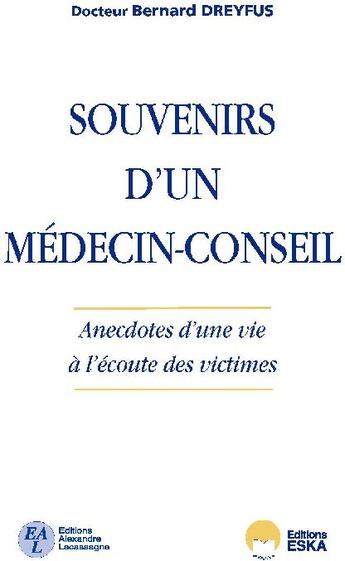 Docteur Bernard DREYFUS

SOUVENIRS D'UN MÉDECIN-CONSEIL

Anecdotes d'une vie à l'écoute des victimes

EAL Editions Alexandre Lacassagne

Editions ESKA